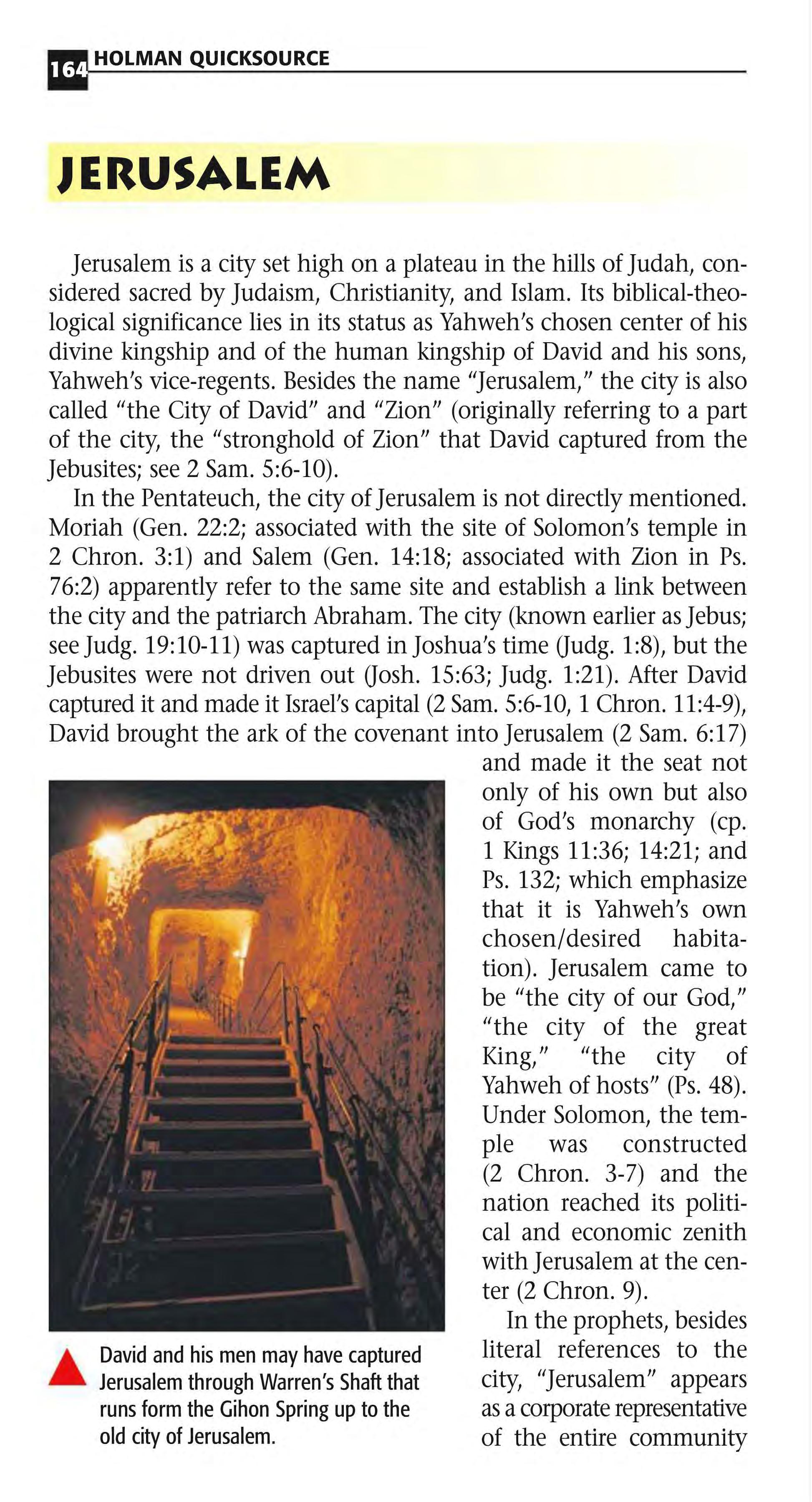 164 HOLMAN QUICKSOURCE

JERUSALEM

Jerusalem is a city set high on a plateau in the hills of Judah, considered sacred by Judaism, Christianity, and Islam. Its biblical-theological significance lies in its status as Yahweh's chosen center of his divine kingship and of the human kingship of David and his sons, Yahweh's vice-regents. Besides the name "Jerusalem," the city is also called "the City of David" and "Zion" (originally referring to a part of the city, the "stronghold of Zion" that David captured from the Jebusites; see 2 Sam. 5:6-10).

In the Pentateuch, the city of Jerusalem is not directly mentioned. Moriah (Gen. 22:2; associated with the site of Solomon's temple in 2 Chron. 3:1) and Salem (Gen. 14:18; associated with Zion in Ps. 76:2) apparently refer to the same site and establish a link between the city and the patriarch Abraham. The city (known earlier as Jebus; see Judg. 19:10-11) was captured in Joshua's time (Judg. 1:8), but the Jebusites were not driven out (Josh. 15:63; Judg. 1:21). After David captured it and made it Israel's capital (2 Sam. 5:6-10, 1 Chron. 11:4-9), David brought the ark of the covenant into Jerusalem (2 Sam. 6:17) and made it the seat not only of his own but also of God's monarchy (cp. 1 Kings 11:36; 14:21; and Ps. 132; which emphasize that it is Yahweh's own chosen/desired habitation). Jerusalem came to be "the city of our God," "the city of the great King," "the city of Yahweh of hosts" (Ps. 48). Under Solomon, the temple was constructed (2 Chron. 3-7) and the nation reached its political and economic zenith with Jerusalem at the center (2 Chron. 9).

In the prophets, besides literal references to the city, "Jerusalem" appears as a corporate representative of the entire community

David and his men may have captured Jerusalem through Warren's Shaft that runs form the Gihon Spring up to the old city of Jerusalem.